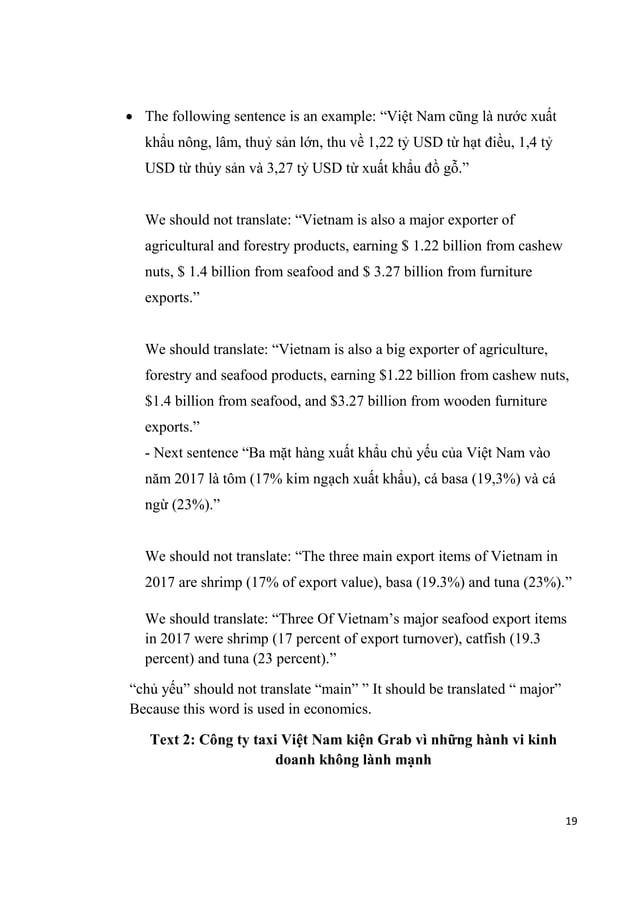 • The following sentence is an example: “Việt Nam cũng là nước xuất khẩu nông, lâm, thuỷ sản lớn, thu về 1,22 tỷ USD từ hạt điều, 1,4 tỷ USD từ thủy sản và 3,27 tỷ USD từ xuất khẩu đồ gỗ.”

We should not translate: “Vietnam is also a major exporter of agricultural and forestry products, earning $ 1.22 billion from cashew nuts, $ 1.4 billion from seafood and $ 3.27 billion from furniture exports.”

We should translate: “Vietnam is also a big exporter of agriculture, forestry and seafood products, earning $1.22 billion from cashew nuts, $1.4 billion from seafood, and $3.27 billion from wooden furniture exports.”
- Next sentence “Ba mặt hàng xuất khẩu chủ yếu của Việt Nam vào năm 2017 là tôm (17% kim ngạch xuất khẩu), cá basa (19,3%) và cá ngừ (23%).”

We should not translate: “The three main export items of Vietnam in 2017 are shrimp (17% of export value), basa (19.3%) and tuna (23%).”

We should translate: “Three Of Vietnam’s major seafood export items in 2017 were shrimp (17 percent of export turnover), catfish (19.3 percent) and tuna (23 percent).”

“chủ yếu” should not translate “main” ” It should be translated “ major” Because this word is used in economics.

Text 2: Công ty taxi Việt Nam kiện Grab vì những hành vi kinh doanh không lành mạnh

19